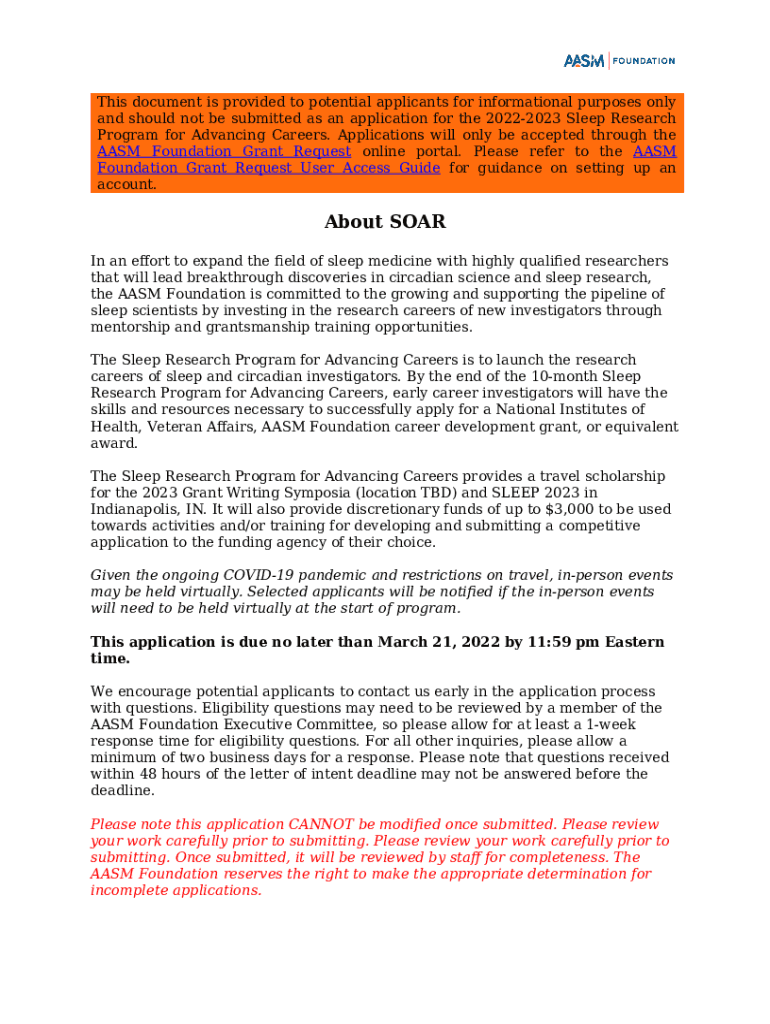 AASM | FOUNDATION

This document is provided to potential applicants for informational purposes only and should not be submitted as an application for the 2022-2023 Sleep Research Program for Advancing Careers. Applications will only be accepted through the AASM Foundation Grant Request online portal. Please refer to the AASM Foundation Grant Request User Access Guide for guidance on setting up an account.

About SOAR

In an effort to expand the field of sleep medicine with highly qualified researchers that will lead breakthrough discoveries in circadian science and sleep research, the AASM Foundation is committed to the growing and supporting the pipeline of sleep scientists by investing in the research careers of new investigators through mentorship and grantsmanship training opportunities.

The Sleep Research Program for Advancing Careers is to launch the research careers of sleep and circadian investigators. By the end of the 10-month Sleep Research Program for Advancing Careers, early career investigators will have the skills and resources necessary to successfully apply for a National Institutes of Health, Veteran Affairs, AASM Foundation career development grant, or equivalent award.

The Sleep Research Program for Advancing Careers provides a travel scholarship for the 2023 Grant Writing Symposia (location TBD) and SLEEP 2023 in Indianapolis, IN. It will also provide discretionary funds of up to $3,000 to be used towards activities and/or training for developing and submitting a competitive application to the funding agency of their choice.

Given the ongoing COVID-19 pandemic and restrictions on travel, in-person events may be held virtually. Selected applicants will be notified if the in-person events will need to be held virtually at the start of program.

This application is due no later than March 21, 2022 by 11:59 pm Eastern time.

We encourage potential applicants to contact us early in the application process with questions. Eligibility questions may need to be reviewed by a member of the AASM Foundation Executive Committee, so please allow for at least a 1-week response time for eligibility questions. For all other inquiries, please allow a minimum of two business days for a response. Please note that questions received within 48 hours of the letter of intent deadline may not be answered before the deadline.

Please note this application CANNOT be modified once submitted. Please review your work carefully prior to submitting. Please review your work carefully prior to submitting. Once submitted, it will be reviewed by staff for completeness. The AASM Foundation reserves the right to make the appropriate determination for incomplete applications.